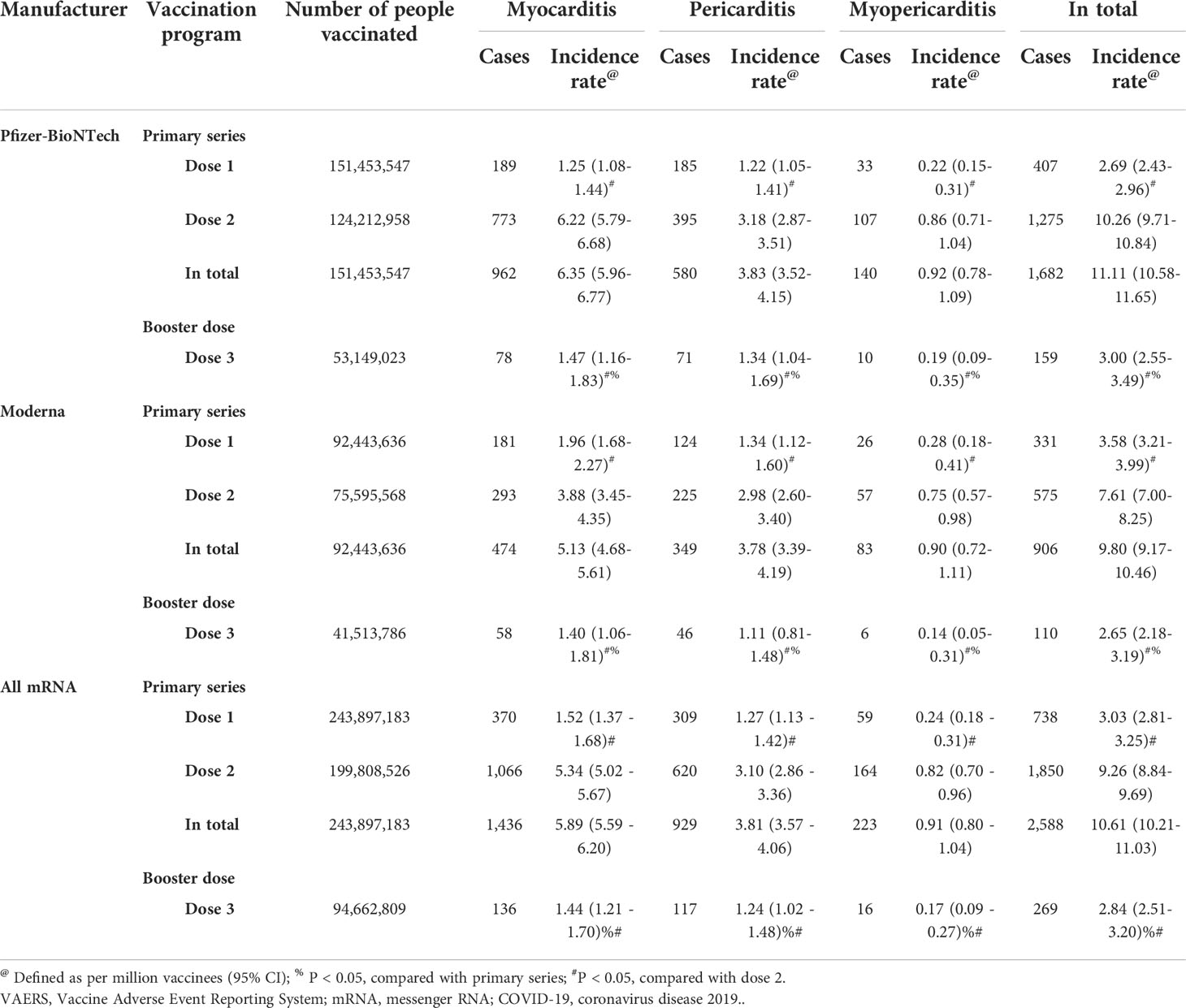 | Manufacturer | Vaccination program | Number of people vaccinated | Myocarditis Cases | Myocarditis Incidence rate$^{@}$ | Pericarditis Cases | Pericarditis Incidence rate$^{@}$ | Myopericarditis Cases | Myopericarditis Incidence rate$^{@}$ | In total Cases | In total Incidence rate$^{@}$ |
|---|---|---|---|---|---|---|---|---|---|---|
| Pfizer-BioNTech | Primary series | | | | | | | | | |
| | Dose 1 | 151,453,547 | 189 | 1.25 (1.08-1.44)$^{\#}$ | 185 | 1.22 (1.05-1.41)$^{\#}$ | 33 | 0.22 (0.15-0.31)$^{\#}$ | 407 | 2.69 (2.43-2.96)$^{\#}$ |
| | Dose 2 | 124,212,958 | 773 | 6.22 (5.79-6.68) | 395 | 3.18 (2.87-3.51) | 107 | 0.86 (0.71-1.04) | 1,275 | 10.26 (9.71-10.84) |
| | In total | 151,453,547 | 962 | 6.35 (5.96-6.77) | 580 | 3.83 (3.52-4.15) | 140 | 0.92 (0.78-1.09) | 1,682 | 11.11 (10.58-11.65) |
| | Booster dose | | | | | | | | | |
| | Dose 3 | 53,149,023 | 78 | 1.47 (1.16-1.83)$^{\#\%}$ | 71 | 1.34 (1.04-1.69)$^{\#\%}$ | 10 | 0.19 (0.09-0.35)$^{\#\%}$ | 159 | 3.00 (2.55-3.49)$^{\#\%}$ |
| Moderna | Primary series | | | | | | | | | |
| | Dose 1 | 92,443,636 | 181 | 1.96 (1.68-2.27)$^{\#}$ | 124 | 1.34 (1.12-1.60)$^{\#}$ | 26 | 0.28 (0.18-0.41)$^{\#}$ | 331 | 3.58 (3.21-3.99)$^{\#}$ |
| | Dose 2 | 75,595,568 | 293 | 3.88 (3.45-4.35) | 225 | 2.98 (2.60-3.40) | 57 | 0.75 (0.57-0.98) | 575 | 7.61 (7.00-8.25) |
| | In total | 92,443,636 | 474 | 5.13 (4.68-5.61) | 349 | 3.78 (3.39-4.19) | 83 | 0.90 (0.72-1.11) | 906 | 9.80 (9.17-10.46) |
| | Booster dose | | | | | | | | | |
| | Dose 3 | 41,513,786 | 58 | 1.40 (1.06-1.81)$^{\#\%}$ | 46 | 1.11 (0.81-1.48)$^{\#\%}$ | 6 | 0.14 (0.05-0.31)$^{\#\%}$ | 110 | 2.65 (2.18-3.19)$^{\#\%}$ |
| All mRNA | Primary series | | | | | | | | | |
| | Dose 1 | 243,897,183 | 370 | 1.52 (1.37 - 1.68)# | 309 | 1.27 (1.13 - 1.42)# | 59 | 0.24 (0.18 - 0.31)# | 738 | 3.03 (2.81-3.25)# |
| | Dose 2 | 199,808,526 | 1,066 | 5.34 (5.02 - 5.67) | 620 | 3.10 (2.86 - 3.36) | 164 | 0.82 (0.70 - 0.96) | 1,850 | 9.26 (8.84-9.69) |
| | In total | 243,897,183 | 1,436 | 5.89 (5.59 - 6.20) | 929 | 3.81 (3.57 - 4.06) | 223 | 0.91 (0.80 - 1.04) | 2,588 | 10.61 (10.21-11.03) |
| | Booster dose | | | | | | | | | |
| | Dose 3 | 94,662,809 | 136 | 1.44 (1.21 - 1.70)%# | 117 | 1.24 (1.02 - 1.48)%# | 16 | 0.17 (0.09 - 0.27)%# | 269 | 2.84 (2.51-3.20)%# |

$^{@}$ Defined as per million vaccinees (95% CI); $^{\%}$ P < 0.05, compared with primary series; $^{\#}$P < 0.05, compared with dose 2.
VAERS, Vaccine Adverse Event Reporting System; mRNA, messenger RNA; COVID-19, coronavirus disease 2019..